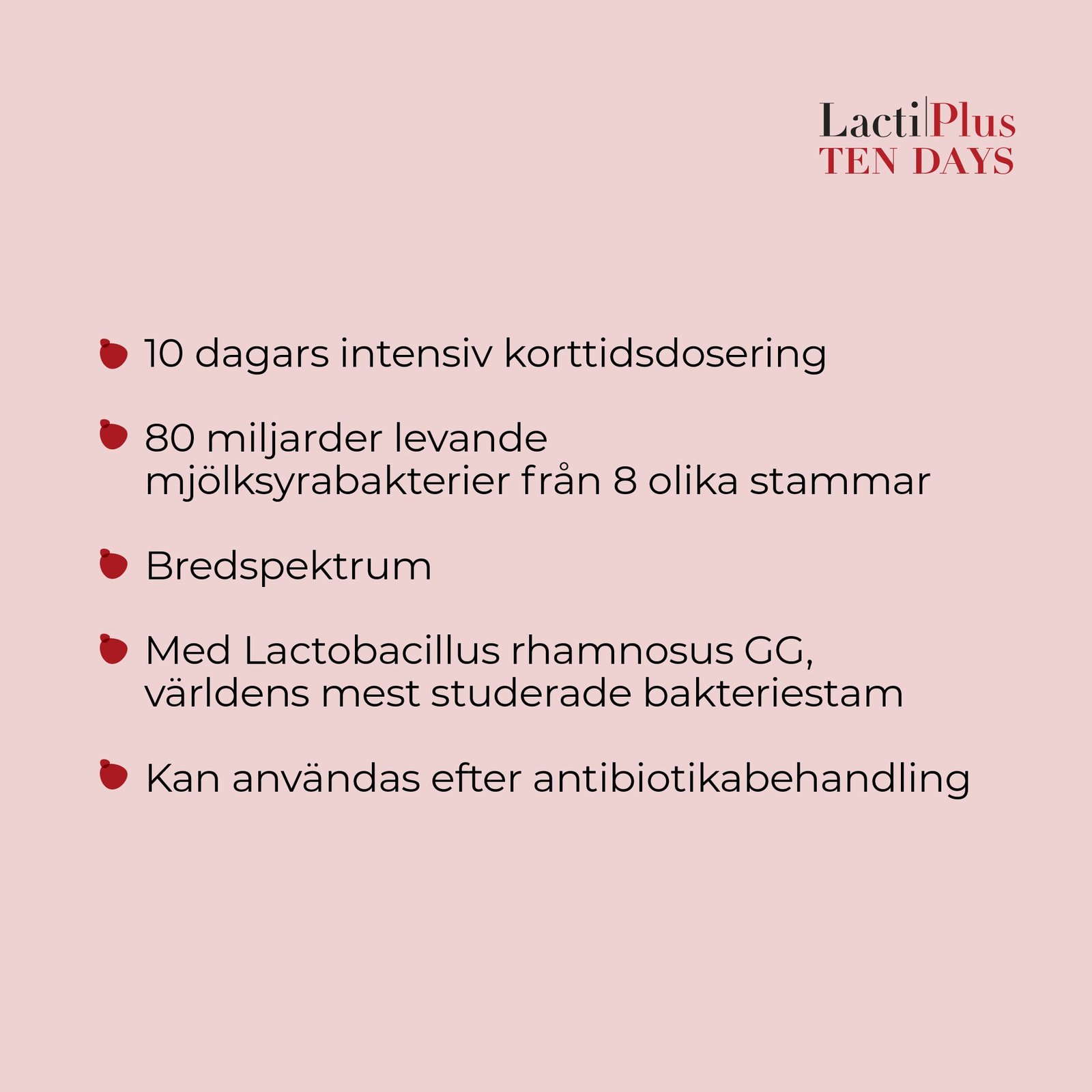 Lacti|Plus
TEN DAYS

10 dagars intensiv korttidsdosering

80 miljarder levande mjölksyrabakterier från 8 olika stammar

Bredspektrum

Med Lactobacillus rhamnosus GG, världens mest studerade bakteriestam

Kan användas efter antibiotikabehandling